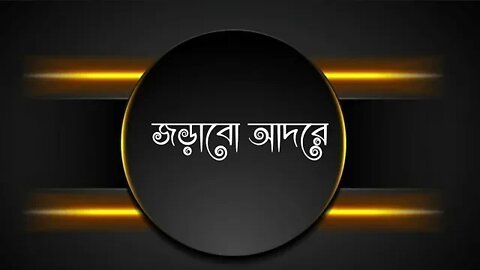 জড়াবো আদরে